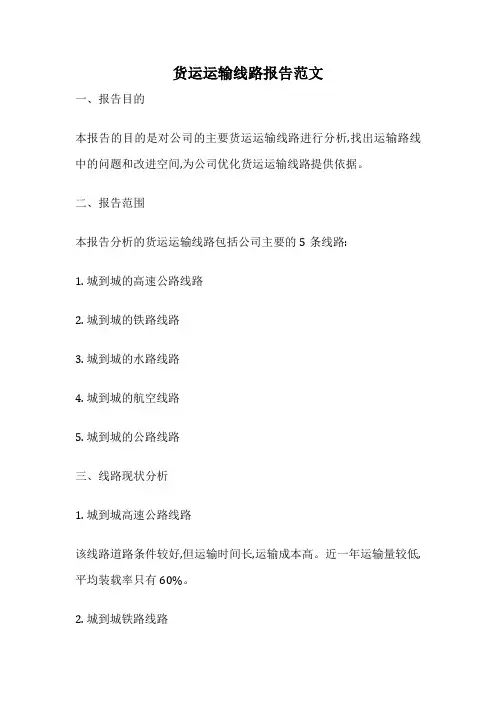 货运运输线路报告范文

一、报告目的

本报告的目的是对公司的主要货运运输线路进行分析,找出运输路线中的问题和改进空间,为公司优化货运运输线路提供依据。

二、报告范围

本报告分析的货运运输线路包括公司主要的 5 条线路:

1. 城到城的高速公路线路

2. 城到城的铁路线路

3. 城到城的水路线路

4. 城到城的航空线路

5. 城到城的公路线路

三、线路现状分析

1. 城到城高速公路线路

该线路道路条件较好,但运输时间长,运输成本高。近一年运输量较低,平均装载率只有 60%。

2. 城到城铁路线路